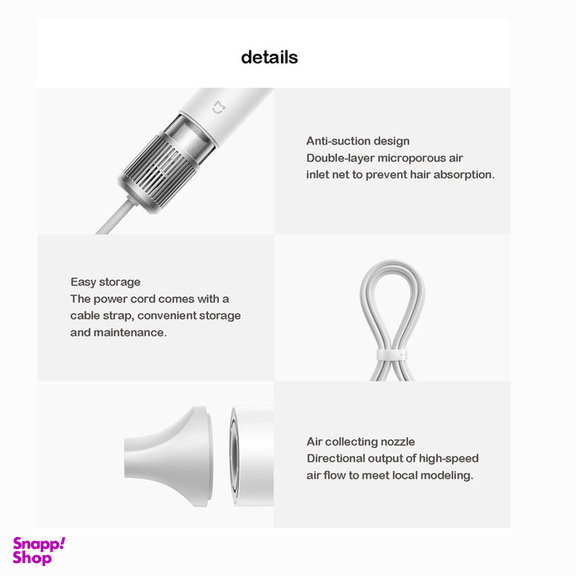 details

Anti-suction design
Double-layer microporous air inlet net to prevent hair absorption.

Easy storage
The power cord comes with a cable strap, convenient storage and maintenance.

Air collecting nozzle
Directional output of high-speed air flow to meet local modeling.

Snapp! Shop